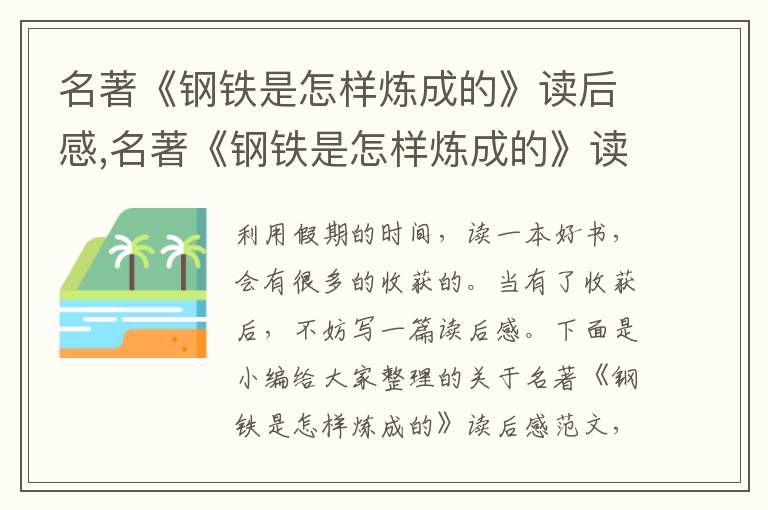 名著《钢铁是怎样炼成的》读后感,名著《钢铁是怎样炼成的》读

利用假期的时间，读一本好书，会有很多的收获的。当有了收获后，不妨写一篇读后感。下面是小编给大家整理的关于名著《钢铁是怎样炼成的》读后感范文，